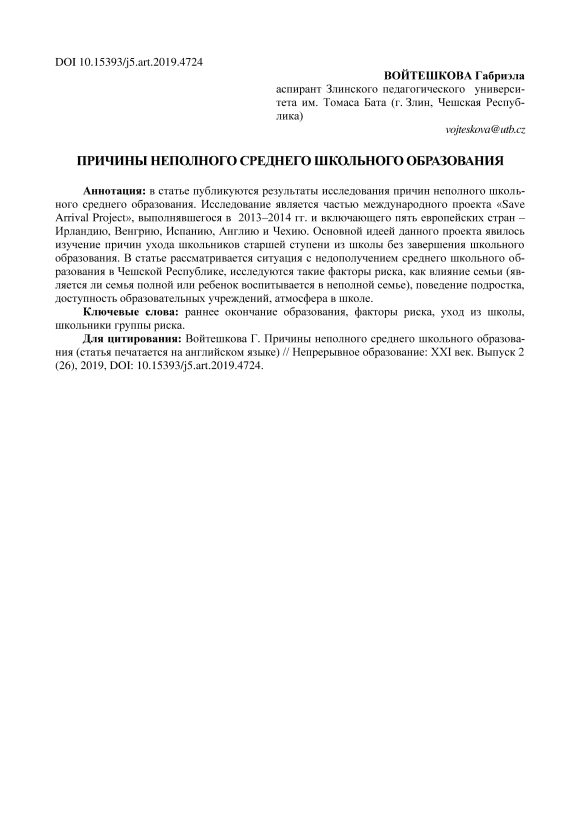 DOI 10.15393/j5.art.2019.4724

ВОЙТЕШКОВА Габриэла

аспирант Злинского педагогического университета им. Томаса Бата (г. Злин, Чешская Республика)

vojteskova@utb.cz

ПРИЧИНЫ НЕПОЛНОГО СРЕДНЕГО ШКОЛЬНОГО ОБРАЗОВАНИЯ

Аннотация: в статье публикуются результаты исследования причин неполного школьного среднего образования. Исследование является частью международного проекта «Save Arrival Project», выполнявшегося в 2013–2014 гг. и включающего пять европейских стран – Ирландию, Венгрию, Испанию, Англию и Чехию. Основной идеей данного проекта явилось изучение причин ухода школьников старшей ступени из школы без завершения школьного образования. В статье рассматривается ситуация с недополучением среднего школьного образования в Чешской Республике, исследуются такие факторы риска, как влияние семьи (является ли семья полной или ребенок воспитывается в неполной семье), поведение подростка, доступность образовательных учреждений, атмосфера в школе.

Ключевые слова: раннее окончание образования, факторы риска, уход из школы, школьники группы риска.

Для цитирования: Войтешкова Г. Причины неполного среднего школьного образования (статья печатается на английском языке) // Непрерывное образование: XXI век. Выпуск 2 (26), 2019, DOI: 10.15393/j5.art.2019.4724.